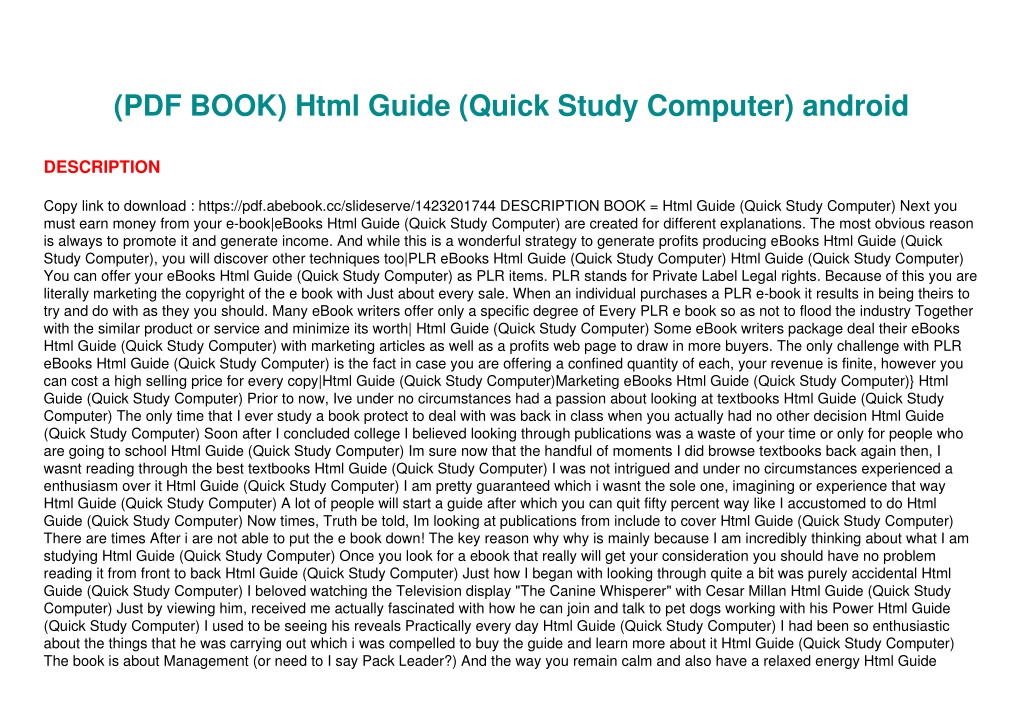 (PDF BOOK) Html Guide (Quick Study Computer) android

DESCRIPTION

Copy link to download : https://pdf.abebook.cc/slideserve/1423201744 DESCRIPTION BOOK = Html Guide (Quick Study Computer) Next you must earn money from your e-book|eBooks Html Guide (Quick Study Computer) are created for different explanations. The most obvious reason is always to promote it and generate income. And while this is a wonderful strategy to generate profits producing eBooks Html Guide (Quick Study Computer), you will discover other techniques too|PLR eBooks Html Guide (Quick Study Computer) Html Guide (Quick Study Computer) You can offer your eBooks Html Guide (Quick Study Computer) as PLR items. PLR stands for Private Label Legal rights. Because of this you are literally marketing the copyright of the e book with Just about every sale. When an individual purchases a PLR e-book it results in being theirs to try and do with as they you should. Many eBook writers offer only a specific degree of Every PLR e book so as not to flood the industry Together with the similar product or service and minimize its worth| Html Guide (Quick Study Computer) Some eBook writers package deal their eBooks Html Guide (Quick Study Computer) with marketing articles as well as a profits web page to draw in more buyers. The only challenge with PLR eBooks Html Guide (Quick Study Computer) is the fact in case you are offering a confined quantity of each, your revenue is finite, however you can cost a high selling price for every copy|Html Guide (Quick Study Computer)Marketing eBooks Html Guide (Quick Study Computer)} Html Guide (Quick Study Computer) Prior to now, Ive under no circumstances had a passion about looking at textbooks Html Guide (Quick Study Computer) The only time that I ever study a book protect to deal with was back in class when you actually had no other decision Html Guide (Quick Study Computer) Soon after I concluded college I believed looking through publications was a waste of your time or only for people who are going to school Html Guide (Quick Study Computer) Im sure now that the handful of moments I did browse textbooks back again then, I wasnt reading through the best textbooks Html Guide (Quick Study Computer) I was not intrigued and under no circumstances experienced a enthusiasm over it Html Guide (Quick Study Computer) I am pretty guaranteed which i wasnt the sole one, imagining or experience that way Html Guide (Quick Study Computer) A lot of people will start a guide after which you can quit fifty percent way like I accustomed to do Html Guide (Quick Study Computer) Now times, Truth be told, Im looking at publications from include to cover Html Guide (Quick Study Computer) There are times After i are not able to put the e book down! The key reason why why is mainly because I am incredibly thinking about what I am studying Html Guide (Quick Study Computer) Once you look for a ebook that really will get your consideration you should have no problem reading it from front to back Html Guide (Quick Study Computer) Just how I began with looking through quite a bit was purely accidental Html Guide (Quick Study Computer) I beloved watching the Television display "The Canine Whisperer" with Cesar Millan Html Guide (Quick Study Computer) Just by viewing him, received me actually fascinated with how he can join and talk to pet dogs working with his Power Html Guide (Quick Study Computer) I used to be seeing his reveals Practically every day Html Guide (Quick Study Computer) I had been so enthusiastic about the things that he was carrying out which i was compelled to buy the guide and learn more about it Html Guide (Quick Study Computer) The book is about Management (or need to I say Pack Leader?) And the way you remain calm and also have a relaxed energy Html Guide